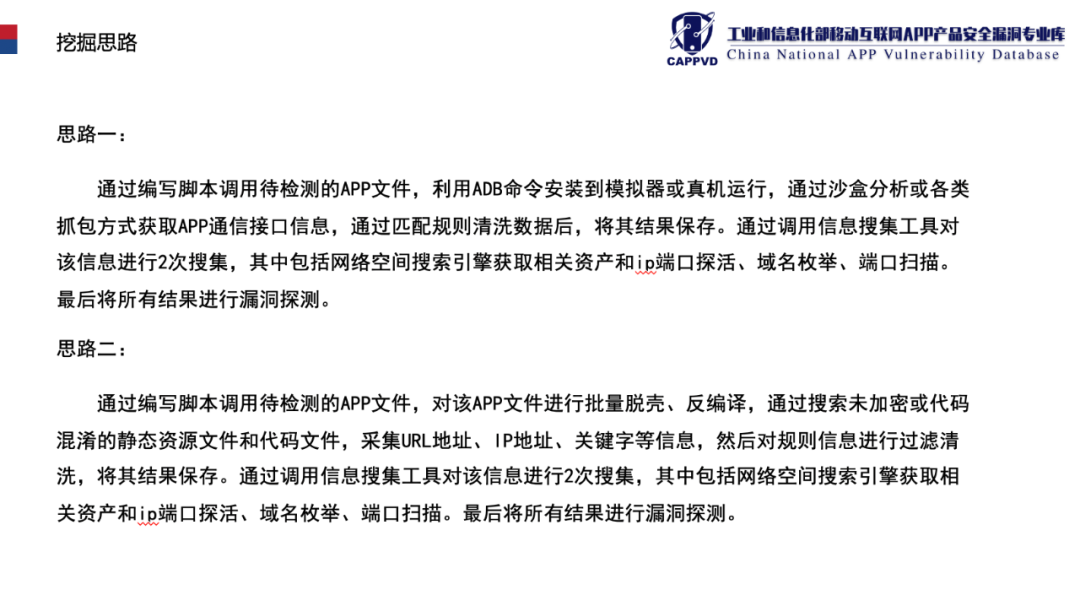 挖掘思路

CAPPVD

工业和信息化部移动互联网APP产品安全漏洞专业库
China National APP Vulnerability Database

思路一：

通过编写脚本调用待检测的APP文件，利用ADB命令安装到模拟器或真机运行，通过沙盒分析或各类抓包方式获取APP通信接口信息，通过匹配规则清洗数据后，将其结果保存。通过调用信息搜集工具对该信息进行2次搜集，其中包括网络空间搜索引擎获取相关资产和ip端口探活、域名枚举、端口扫描。最后将所有结果进行漏洞探测。

思路二：

通过编写脚本调用待检测的APP文件，对该APP文件进行批量脱壳、反编译，通过搜索未加密或代码混淆的静态资源文件和代码文件，采集URL地址、IP地址、关键字等信息，然后对规则信息进行过滤清洗，将其结果保存。通过调用信息搜集工具对该信息进行2次搜集，其中包括网络空间搜索引擎获取相关资产和ip端口探活、域名枚举、端口扫描。最后将所有结果进行漏洞探测。